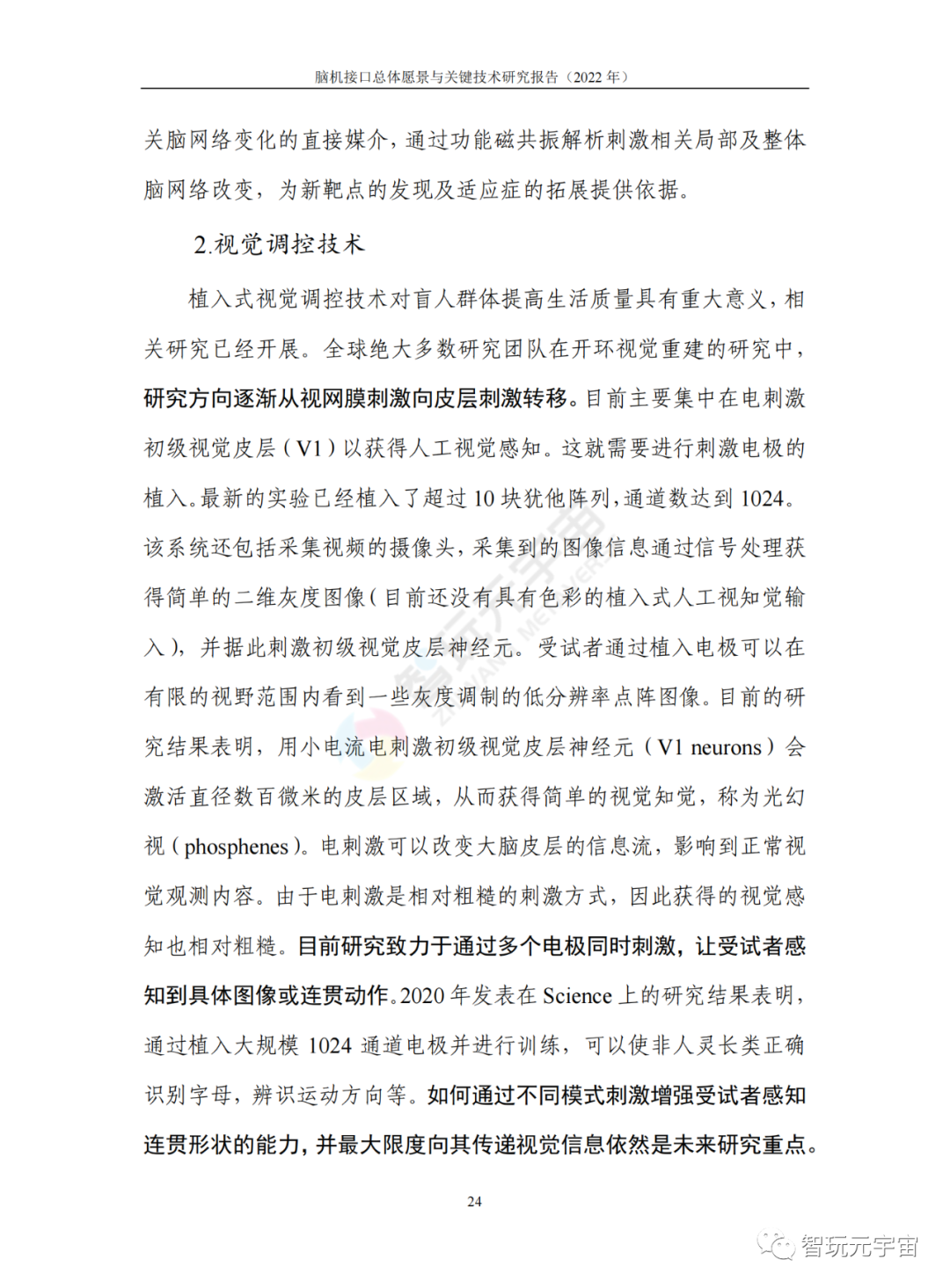 脑机接口总体愿景与关键技术研究报告（2022 年）

关脑网络变化的直接媒介，通过功能磁共振解析刺激相关局部及整体脑网络改变，为新靶点的发现及适应症的拓展提供依据。

2.视觉调控技术

植入式视觉调控技术对盲人群体提高生活质量具有重大意义，相关研究已经开展。全球绝大多数研究团队在开环视觉重建的研究中，研究方向逐渐从视网膜刺激向皮层刺激转移。目前主要集中在电刺激初级视觉皮层（V1）以获得人工视觉感知。这就需要进行刺激电极的植入。最新的实验已经植入了超过 10 块犹他阵列，通道数达到 1024。该系统还包括采集视频的摄像头，采集到的图像信息通过信号处理获得简单的二维灰度图像（目前还没有具有色彩的植入式人工视知觉输入），并据此刺激初级视觉皮层神经元。受试者通过植入电极可以在有限的视野范围内看到一些灰度调制的低分辨率点阵图像。目前的研究结果表明，用小电流电刺激初级视觉皮层神经元（V1 neurons）会激活直径数百微米的皮层区域，从而获得简单的视觉知觉，称为光幻视（phosphenes）。电刺激可以改变大脑皮层的信息流，影响到正常视觉观测内容。由于电刺激是相对粗糙的刺激方式，因此获得的视觉感知也相对粗糙。目前研究致力于通过多个电极同时刺激，让受试者感知到具体图像或连贯动作。2020 年发表在 Science 上的研究结果表明，通过植入大规模 1024 通道电极并进行训练，可以使非人灵长类正确识别字母，辨识运动方向等。如何通过不同模式刺激增强受试者感知连贯形状的能力，并最大限度向其传递视觉信息依然是未来研究重点。

24

智玩元宇宙